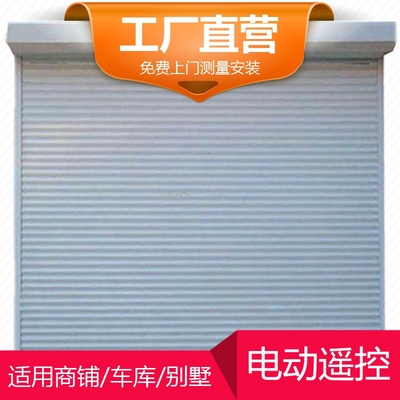 工厂直营
免费上门测量安装

适用商铺/车库/别墅
电动遥控